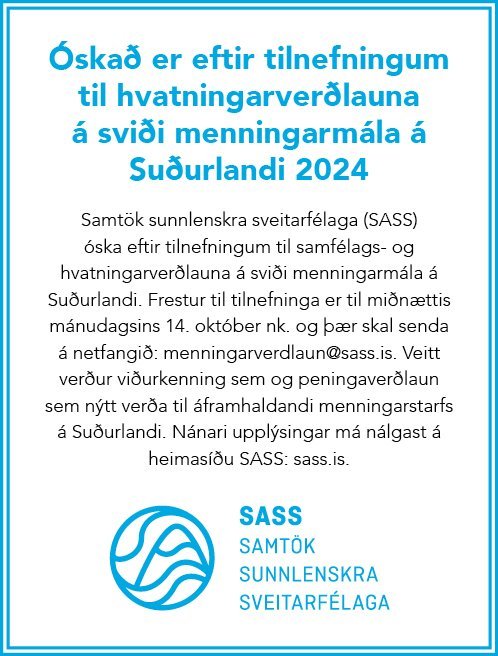 Óskað er eftir tilnefningum til hvatningarverðlauna á sviði menningarmála á Suðurlandi 2024

Samtök sunnlenskra sveitarfélaga (SASS) óska eftir tilnefningum til samfélags- og hvatningarverðlauna á sviði menningarmála á Suðurlandi. Frestur til tilnefninga er til miðnættis mánudagsins 14. október nk. og þær skal senda á netfangið: menningarverdlaun@sass.is. Veitt verður viðurkenning sem og peningaverðlaun sem nýtt verða til áframhaldandi menningarstarfs á Suðurlandi. Nánari upplýsingar má nálgast á heimasíðu SASS: sass.is.

SASS
SAMTÖK
SUNNLENSKRA
SVEITARFÉLAGA